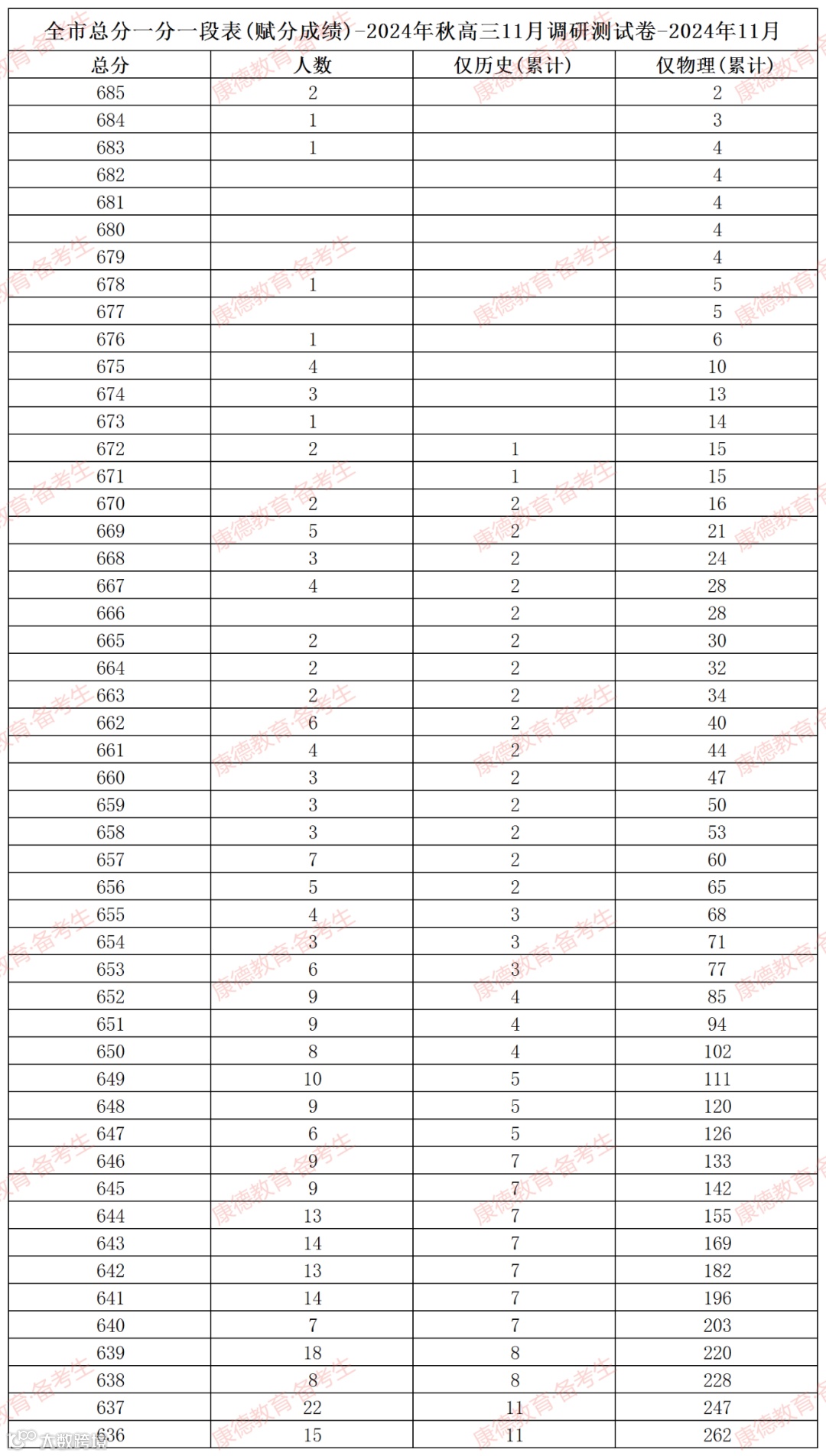 全市总分一分一段表(赋分成绩)-2024年秋高三11月调研测试卷-2024年11月

| 总分 | 人数 | 仅历史(累计) | 仅物理(累计) |
|---|---|---|---|
| 685 | 2 | | 2 |
| 684 | 1 | | 3 |
| 683 | 1 | | 4 |
| 682 | | | 4 |
| 681 | | | 4 |
| 680 | | | 4 |
| 679 | | | 4 |
| 678 | 1 | | 5 |
| 677 | | | 5 |
| 676 | 1 | | 6 |
| 675 | 4 | | 10 |
| 674 | 3 | | 13 |
| 673 | 1 | | 14 |
| 672 | 2 | 1 | 15 |
| 671 | | 1 | 15 |
| 670 | 2 | 2 | 16 |
| 669 | 5 | 2 | 21 |
| 668 | 3 | 2 | 24 |
| 667 | 4 | 2 | 28 |
| 666 | | 2 | 28 |
| 665 | 2 | 2 | 30 |
| 664 | 2 | 2 | 32 |
| 663 | 2 | 2 | 34 |
| 662 | 6 | 2 | 40 |
| 661 | 4 | 2 | 44 |
| 660 | 3 | 2 | 47 |
| 659 | 3 | 2 | 50 |
| 658 | 3 | 2 | 53 |
| 657 | 7 | 2 | 60 |
| 656 | 5 | 2 | 65 |
| 655 | 4 | 3 | 68 |
| 654 | 3 | 3 | 71 |
| 653 | 6 | 3 | 77 |
| 652 | 9 | 4 | 85 |
| 651 | 9 | 4 | 94 |
| 650 | 8 | 4 | 102 |
| 649 | 10 | 5 | 111 |
| 648 | 9 | 5 | 120 |
| 647 | 6 | 5 | 126 |
| 646 | 9 | 7 | 133 |
| 645 | 9 | 7 | 142 |
| 644 | 13 | 7 | 155 |
| 643 | 14 | 7 | 169 |
| 642 | 13 | 7 | 182 |
| 641 | 14 | 7 | 196 |
| 640 | 7 | 7 | 203 |
| 639 | 18 | 8 | 220 |
| 638 | 8 | 8 | 228 |
| 637 | 22 | 11 | 247 |
| 636 | 15 | 11 | 262 |

康德教育·备考生
大数跨境